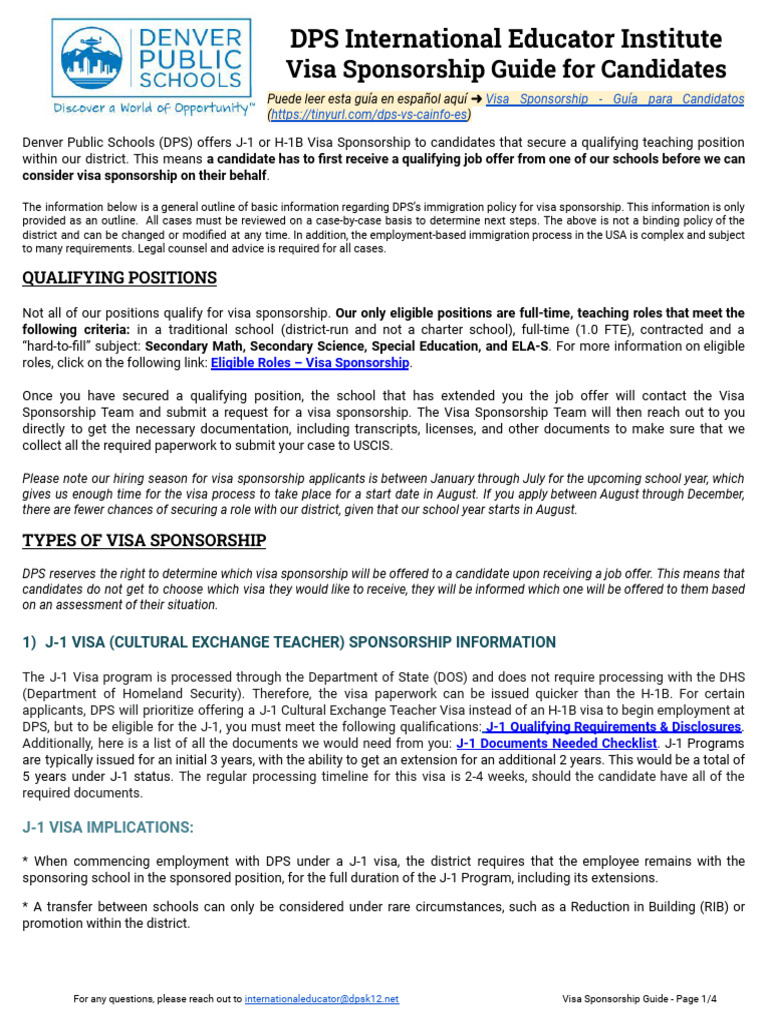 DENVER PUBLIC SCHOOLS
Discover a World of Opportunity™

DPS International Educator Institute
Visa Sponsorship Guide for Candidates

Puede leer esta guía en español aquí ➜ Visa Sponsorship - Guía para Candidatos (https://tinyurl.com/dps-vs-cainfo-es)

Denver Public Schools (DPS) offers J-1 or H-1B Visa Sponsorship to candidates that secure a qualifying teaching position within our district. This means a candidate has to first receive a qualifying job offer from one of our schools before we can consider visa sponsorship on their behalf.

The information below is a general outline of basic information regarding DPS's immigration policy for visa sponsorship. This information is only provided as an outline. All cases must be reviewed on a case-by-case basis to determine next steps. The above is not a binding policy of the district and can be changed or modified at any time. In addition, the employment-based immigration process in the USA is complex and subject to many requirements. Legal counsel and advice is required for all cases.

QUALIFYING POSITIONS

Not all of our positions qualify for visa sponsorship. Our only eligible positions are full-time, teaching roles that meet the following criteria: in a traditional school (district-run and not a charter school), full-time (1.0 FTE), contracted and a "hard-to-fill" subject: Secondary Math, Secondary Science, Special Education, and ELA-S. For more information on eligible roles, click on the following link: Eligible Roles – Visa Sponsorship.

Once you have secured a qualifying position, the school that has extended you the job offer will contact the Visa Sponsorship Team and submit a request for a visa sponsorship. The Visa Sponsorship Team will then reach out to you directly to get the necessary documentation, including transcripts, licenses, and other documents to make sure that we collect all the required paperwork to submit your case to USCIS.

Please note our hiring season for visa sponsorship applicants is between January through July for the upcoming school year, which gives us enough time for the visa process to take place for a start date in August. If you apply between August through December, there are fewer chances of securing a role with our district, given that our school year starts in August.

TYPES OF VISA SPONSORSHIP

DPS reserves the right to determine which visa sponsorship will be offered to a candidate upon receiving a job offer. This means that candidates do not get to choose which visa they would like to receive, they will be informed which one will be offered to them based on an assessment of their situation.

1) J-1 VISA (CULTURAL EXCHANGE TEACHER) SPONSORSHIP INFORMATION

The J-1 Visa program is processed through the Department of State (DOS) and does not require processing with the DHS (Department of Homeland Security). Therefore, the visa paperwork can be issued quicker than the H-1B. For certain applicants, DPS will prioritize offering a J-1 Cultural Exchange Teacher Visa instead of an H-1B visa to begin employment at DPS, but to be eligible for the J-1, you must meet the following qualifications: J-1 Qualifying Requirements & Disclosures. Additionally, here is a list of all the documents we would need from you: J-1 Documents Needed Checklist. J-1 Programs are typically issued for an initial 3 years, with the ability to get an extension for an additional 2 years. This would be a total of 5 years under J-1 status. The regular processing timeline for this visa is 2-4 weeks, should the candidate have all of the required documents.

J-1 VISA IMPLICATIONS:

* When commencing employment with DPS under a J-1 visa, the district requires that the employee remains with the sponsoring school in the sponsored position, for the full duration of the J-1 Program, including its extensions.

* A transfer between schools can only be considered under rare circumstances, such as a Reduction in Building (RIB) or promotion within the district.

For any questions, please reach out to internationaleducator@dpsk12.net

Visa Sponsorship Guide - Page 1/4